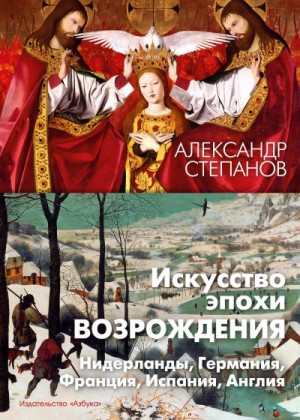 АЛЕКСАНДР СТЕПАНОВ

Искусство эпохи ВОЗРОЖДЕНИЯ

Нидерланды, Германия, Франция, Испания, Англия

Издательство «Азбука»